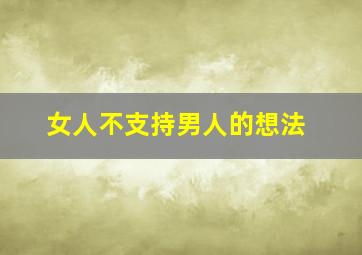 女人不支持男人的想法